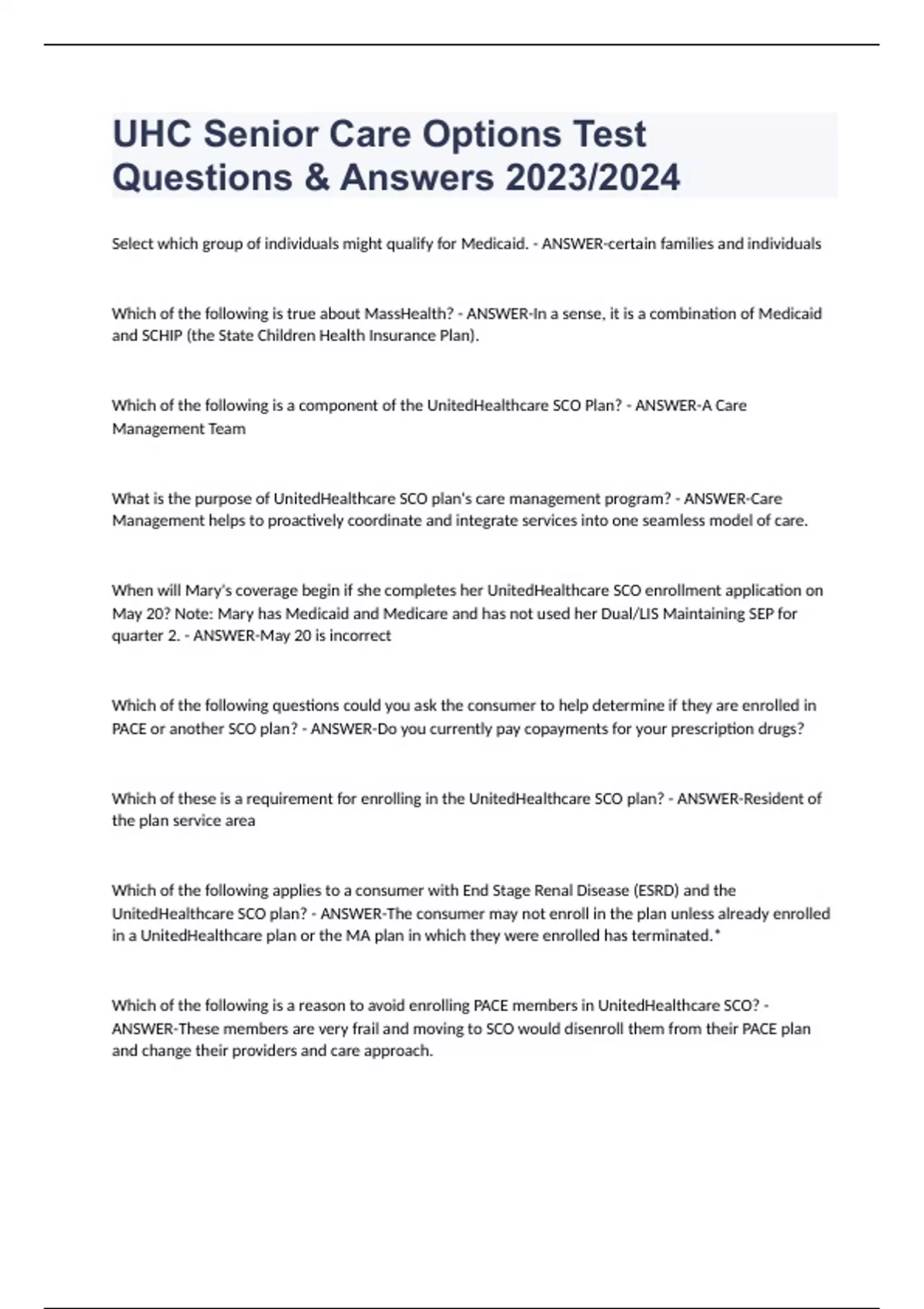 UHC Senior Care Options Test Questions & Answers 2023/2024

Select which group of individuals might qualify for Medicaid. - ANSWER-certain families and individuals

Which of the following is true about MassHealth? - ANSWER-In a sense, it is a combination of Medicaid and SCHIP (the State Children Health Insurance Plan).

Which of the following is a component of the UnitedHealthcare SCO Plan? - ANSWER-A Care Management Team

What is the purpose of UnitedHealthcare SCO plan's care management program? - ANSWER-Care Management helps to proactively coordinate and integrate services into one seamless model of care.

When will Mary's coverage begin if she completes her UnitedHealthcare SCO enrollment application on May 20? Note: Mary has Medicaid and Medicare and has not used her Dual/LIS Maintaining SEP for quarter 2. - ANSWER-May 20 is incorrect

Which of the following questions could you ask the consumer to help determine if they are enrolled in PACE or another SCO plan? - ANSWER-Do you currently pay copayments for your prescription drugs?

Which of these is a requirement for enrolling in the UnitedHealthcare SCO plan? - ANSWER-Resident of the plan service area

Which of the following applies to a consumer with End Stage Renal Disease (ESRD) and the UnitedHealthcare SCO plan? - ANSWER-The consumer may not enroll in the plan unless already enrolled in a UnitedHealthcare plan or the MA plan in which they were enrolled has terminated.*

Which of the following is a reason to avoid enrolling PACE members in UnitedHealthcare SCO? - ANSWER-These members are very frail and moving to SCO would disenroll them from their PACE plan and change their providers and care approach.